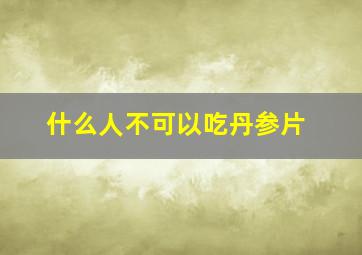 什么人不可以吃丹参片